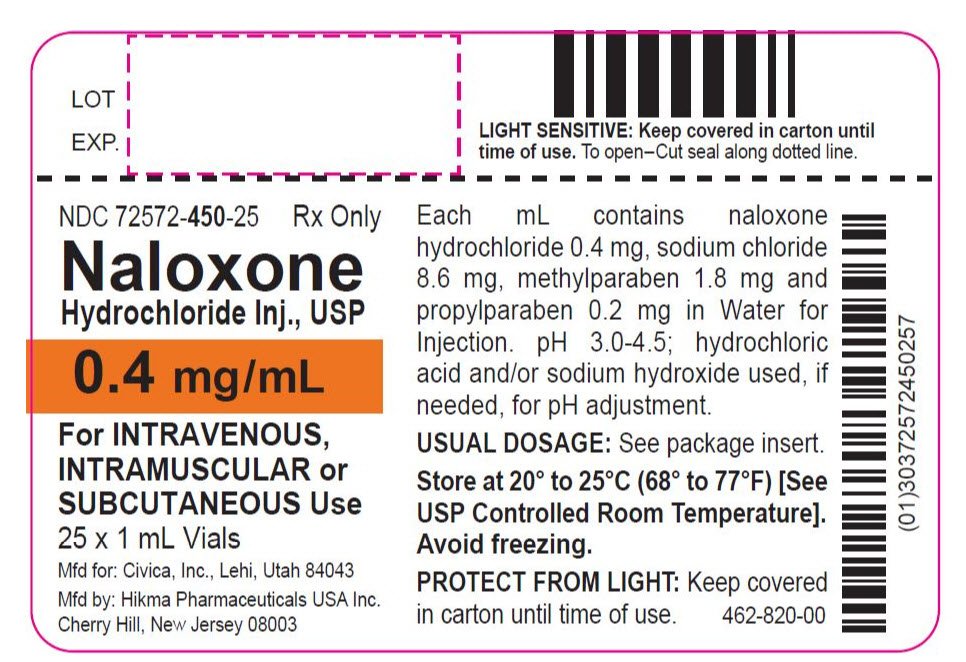 LOT

EXP.

LIGHT SENSITIVE: Keep covered in carton until time of use. To open–Cut seal along dotted line.

NDC 72572-450-25 Rx Only

Naloxone

Hydrochloride Inj., USP

0.4 mg/mL

For INTRAVENOUS, INTRAMUSCULAR or SUBCUTANEOUS Use

25 x 1 mL Vials

Mfd for: Civica, Inc., Lehi, Utah 84043

Mfd by: Hikma Pharmaceuticals USA Inc. Cherry Hill, New Jersey 08003

Each mL contains naloxone hydrochloride 0.4 mg, sodium chloride 8.6 mg, methylparaben 1.8 mg and propylparaben 0.2 mg in Water for Injection. pH 3.0-4.5; hydrochloric acid and/or sodium hydroxide used, if needed, for pH adjustment.

USUAL DOSAGE: See package insert.

Store at 20° to 25°C (68° to 77°F) [See USP Controlled Room Temperature]. Avoid freezing.

PROTECT FROM LIGHT: Keep covered in carton until time of use.

462-820-00

(01)30372572450257